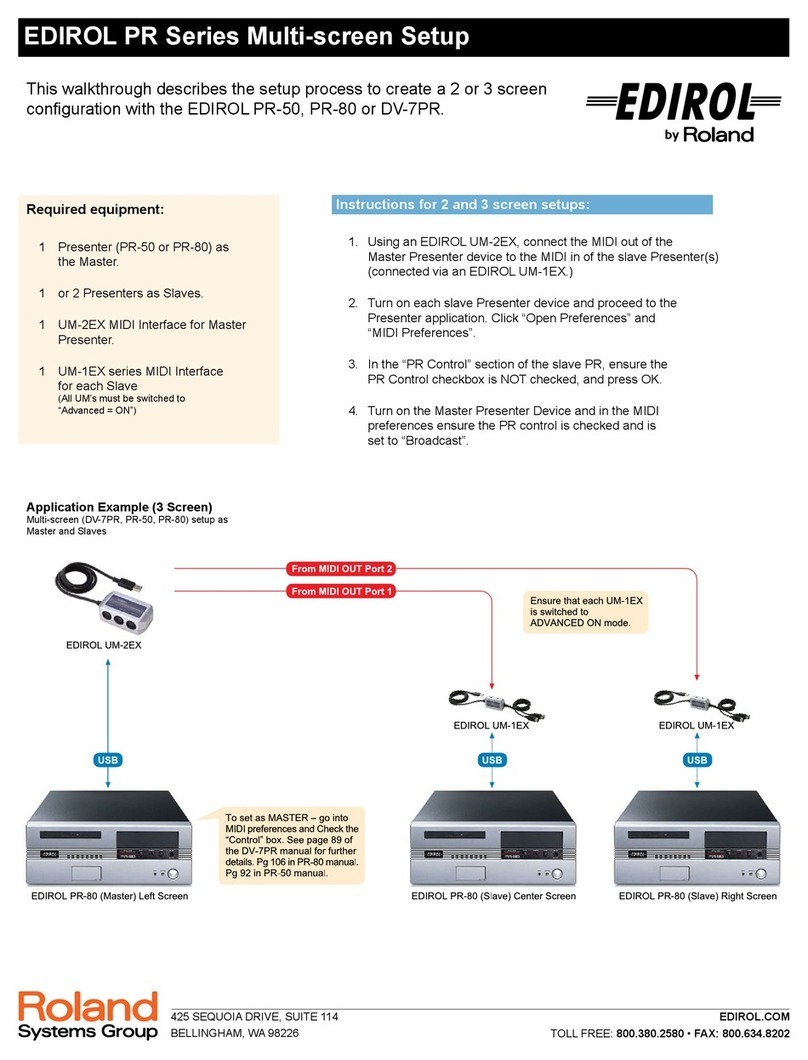 EDIROL PR Series Multi-screen Setup

This walkthrough describes the setup process to create a 2 or 3 screen configuration with the EDIROL PR-50, PR-80 or DV-7PR.

EDIROL by Roland

Required equipment:

1 Presenter (PR-50 or PR-80) as the Master.

1 or 2 Presenters as Slaves.

1 UM-2EX MIDI Interface for Master Presenter.

1 UM-1EX series MIDI Interface for each Slave
(All UM's must be switched to "Advanced = ON")

Instructions for 2 and 3 screen setups:

1. Using an EDIROL UM-2EX, connect the MIDI out of the Master Presenter device to the MIDI in of the slave Presenter(s) (connected via an EDIROL UM-1EX.)

2. Turn on each slave Presenter device and proceed to the Presenter application. Click "Open Preferences" and "MIDI Preferences".

3. In the "PR Control" section of the slave PR, ensure the PR Control checkbox is NOT checked, and press OK.

4. Turn on the Master Presenter Device and in the MIDI preferences ensure the PR control is checked and is set to "Broadcast".

Application Example (3 Screen)
Multi-screen (DV-7PR, PR-50, PR-80) setup as Master and Slaves

From MIDI OUT Port 2

From MIDI OUT Port 1

Ensure that each UM-1EX is switched to ADVANCED ON mode.

EDIROL UM-2EX

EDIROL UM-1EX

EDIROL UM-1EX

USB

USB

USB

To set as MASTER – go into MIDI preferences and Check the "Control" box. See page 89 of the DV-7PR manual for further details. Pg 106 in PR-80 manual. Pg 92 in PR-50 manual.

EDIROL PR-80 (Master) Left Screen

EDIROL PR-80 (Slave) Center Screen

EDIROL PR-80 (Slave) Right Screen

Roland Systems Group

425 SEQUOIA DRIVE, SUITE 114
BELLINGHAM, WA 98226

EDIROL.COM
TOLL FREE: 800.380.2580 • FAX: 800.634.8202